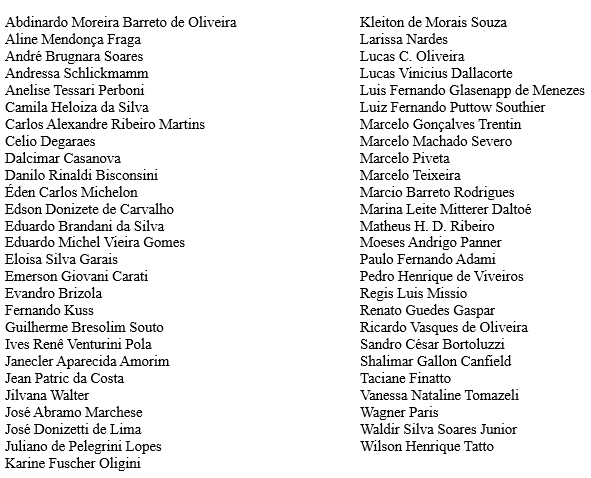 Abdinardo Moreira Barreto de Oliveira
Aline Mendonça Fraga
André Brugnara Soares
Andressa Schlickmamm
Anelise Tessari Perboni
Camila Heloiza da Silva
Carlos Alexandre Ribeiro Martins
Celio Degaraes
Dalcimar Casanova
Danilo Rinaldi Bisconsini
Éden Carlos Michelon
Edson Donizete de Carvalho
Eduardo Brandani da Silva
Eduardo Michel Vieira Gomes
Eloisa Silva Garais
Emerson Giovani Carati
Evandro Brizola
Fernando Kuss
Guilherme Bresolim Souto
Ives Renê Venturini Pola
Janecler Aparecida Amorim
Jean Patric da Costa
Jilvana Walter
José Abramo Marchese
José Donizetti de Lima
Juliano de Pelegrini Lopes
Karine Fuscher Oligini

Kleiton de Morais Souza
Larissa Nardes
Lucas C. Oliveira
Lucas Vinicius Dallacorte
Luis Fernando Glasenapp de Menezes
Luiz Fernando Puttow Southier
Marcelo Gonçalves Trentin
Marcelo Machado Severo
Marcelo Piveta
Marcelo Teixeira
Marcio Barreto Rodrigues
Marina Leite Mitterer Daltoé
Matheus H. D. Ribeiro
Moeses Andrigo Panner
Paulo Fernando Adami
Pedro Henrique de Viveiros
Regis Luis Missio
Renato Guedes Gaspar
Ricardo Vasques de Oliveira
Sandro César Bortoluzzi
Shalimar Gallon Canfield
Taciane Finatto
Vanessa Nataline Tomazeli
Wagner Paris
Waldir Silva Soares Junior
Wilson Henrique Tatto